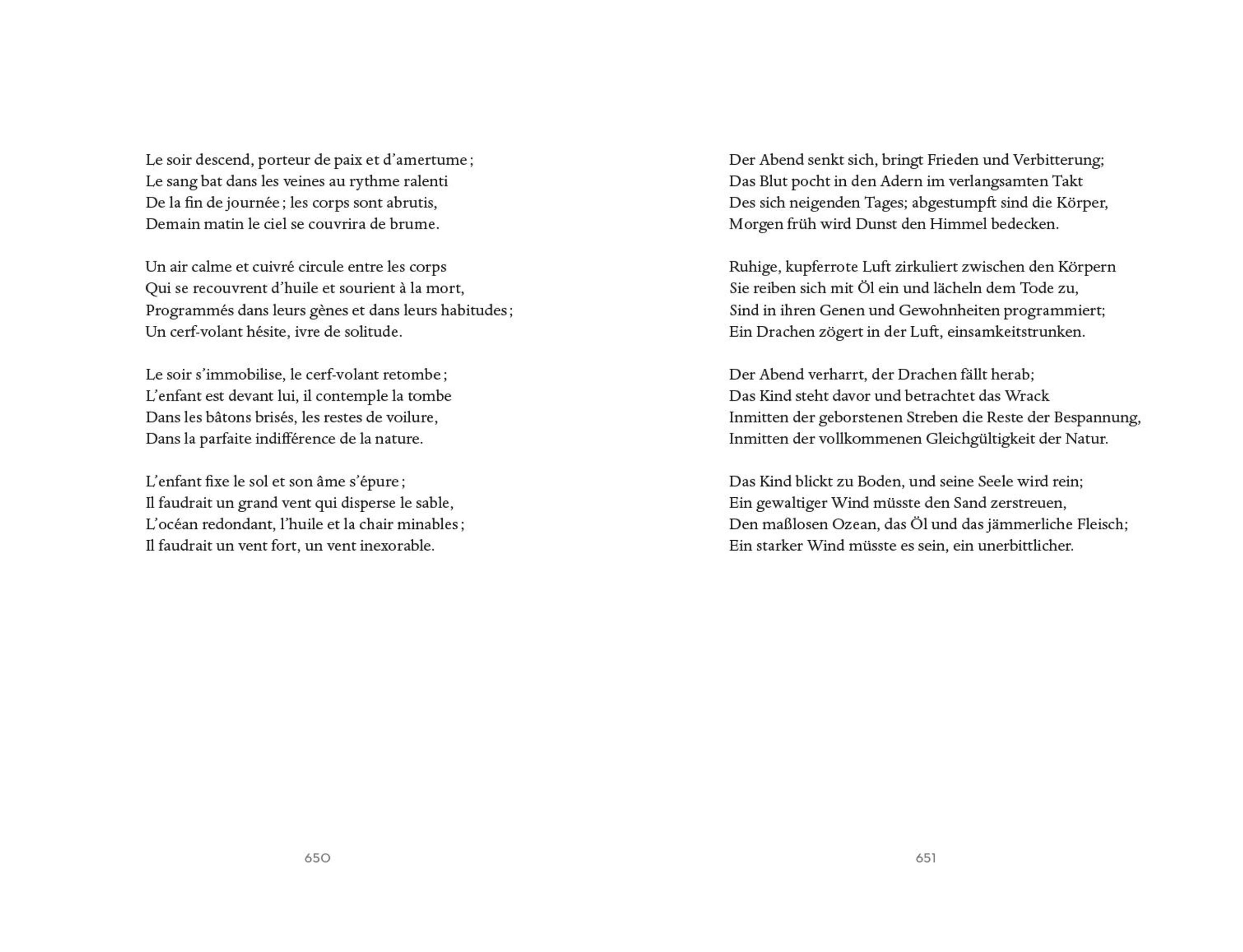 Le soir descend, porteur de paix et d'amertume ;
Le sang bat dans les veines au rythme ralenti
De la fin de journée ; les corps sont abrutis,
Demain matin le ciel se couvrira de brume.

Un air calme et cuivré circule entre les corps
Qui se recouvrent d'huile et sourient à la mort,
Programmés dans leurs gènes et dans leurs habitudes ;
Un cerf-volant hésite, ivre de solitude.

Le soir s'immobilise, le cerf-volant retombe ;
L'enfant est devant lui, il contemple la tombe
Dans les bâtons brisés, les restes de voilure,
Dans la parfaite indifférence de la nature.

L'enfant fixe le sol et son âme s'épure ;
Il faudrait un grand vent qui disperse le sable,
L'océan redondant, l'huile et la chair minables ;
Il faudrait un vent fort, un vent inexorable.

650

Der Abend senkt sich, bringt Frieden und Verbitterung;
Das Blut pocht in den Adern im verlangsamten Takt
Des sich neigenden Tages; abgestumpft sind die Körper,
Morgen früh wird Dunst den Himmel bedecken.

Ruhige, kupferrote Luft zirkuliert zwischen den Körpern
Sie reiben sich mit Öl ein und lächeln dem Tode zu,
Sind in ihren Genen und Gewohnheiten programmiert;
Ein Drachen zögert in der Luft, einsamkeitstrunken.

Der Abend verharrt, der Drachen fällt herab;
Das Kind steht davor und betrachtet das Wrack
Inmitten der geborstenen Streben die Reste der Bespannung,
Inmitten der vollkommenen Gleichgültigkeit der Natur.

Das Kind blickt zu Boden, und seine Seele wird rein;
Ein gewaltiger Wind müsste den Sand zerstreuen,
Den maßlosen Ozean, das Öl und das jämmerliche Fleisch;
Ein starker Wind müsste es sein, ein unerbittlicher.

651